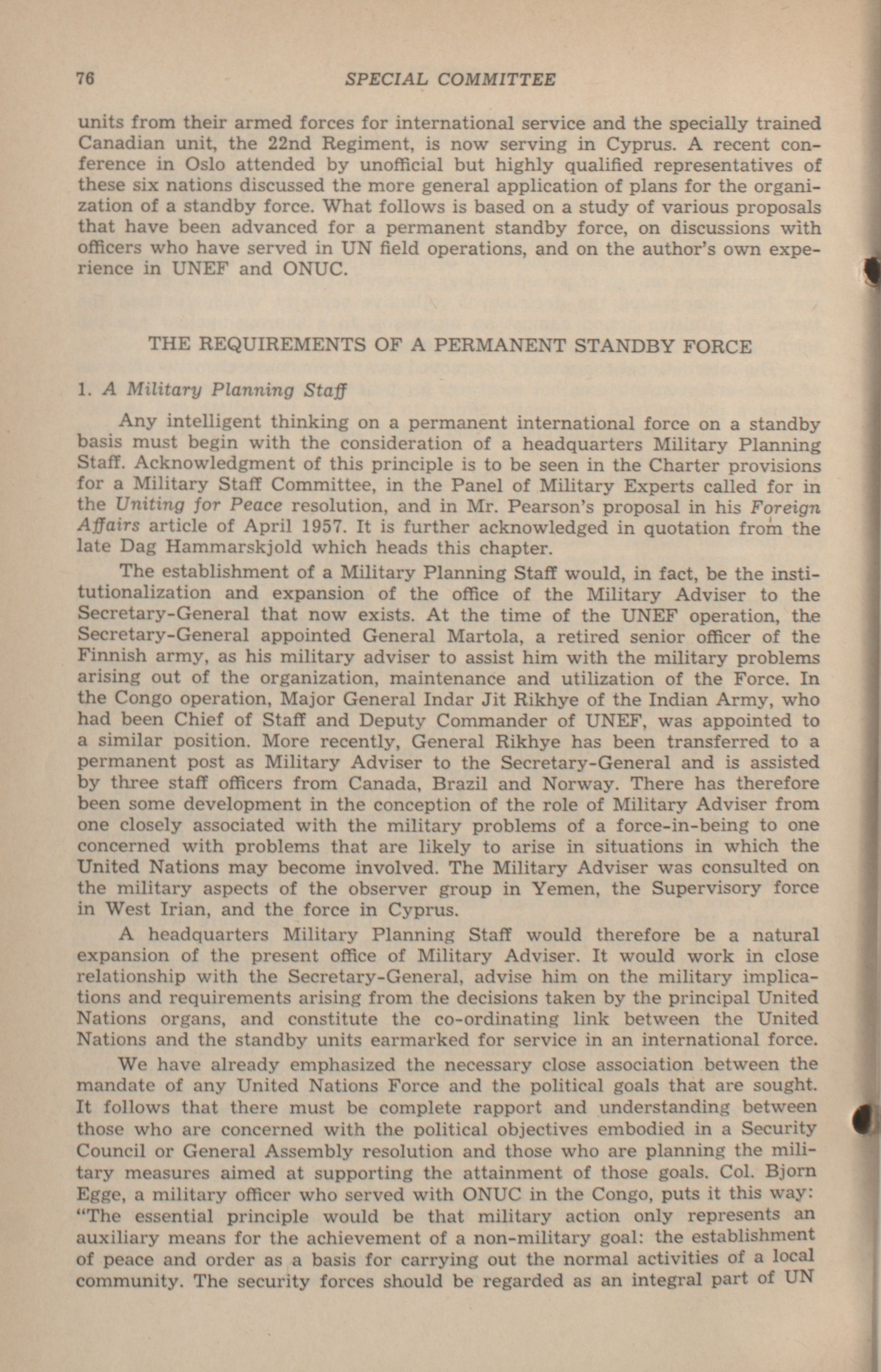 76 SPECIAL COMMITTEE

units from their armed forces for international service and the specially trained Canadian unit, the 22nd Regiment, is now serving in Cyprus. A recent conference in Oslo attended by unofficial but highly qualified representatives of these six nations discussed the more general application of plans for the organization of a standby force. What follows is based on a study of various proposals that have been advanced for a permanent standby force, on discussions with officers who have served in UN field operations, and on the author's own experience in UNEF and ONUC.

THE REQUIREMENTS OF A PERMANENT STANDBY FORCE

1. A Military Planning Staff

Any intelligent thinking on a permanent international force on a standby basis must begin with the consideration of a headquarters Military Planning Staff. Acknowledgment of this principle is to be seen in the Charter provisions for a Military Staff Committee, in the Panel of Military Experts called for in the Uniting for Peace resolution, and in Mr. Pearson's proposal in his Foreign Affairs article of April 1957. It is further acknowledged in quotation from the late Dag Hammarskjold which heads this chapter.

The establishment of a Military Planning Staff would, in fact, be the institutionalization and expansion of the office of the Military Adviser to the Secretary-General that now exists. At the time of the UNEF operation, the Secretary-General appointed General Martola, a retired senior officer of the Finnish army, as his military adviser to assist him with the military problems arising out of the organization, maintenance and utilization of the Force. In the Congo operation, Major General Indar Jit Rikhye of the Indian Army, who had been Chief of Staff and Deputy Commander of UNEF, was appointed to a similar position. More recently, General Rikhye has been transferred to a permanent post as Military Adviser to the Secretary-General and is assisted by three staff officers from Canada, Brazil and Norway. There has therefore been some development in the conception of the role of Military Adviser from one closely associated with the military problems of a force-in-being to one concerned with problems that are likely to arise in situations in which the United Nations may become involved. The Military Adviser was consulted on the military aspects of the observer group in Yemen, the Supervisory force in West Irian, and the force in Cyprus.

A headquarters Military Planning Staff would therefore be a natural expansion of the present office of Military Adviser. It would work in close relationship with the Secretary-General, advise him on the military implications and requirements arising from the decisions taken by the principal United Nations organs, and constitute the co-ordinating link between the United Nations and the standby units earmarked for service in an international force.

We have already emphasized the necessary close association between the mandate of any United Nations Force and the political goals that are sought. It follows that there must be complete rapport and understanding between those who are concerned with the political objectives embodied in a Security Council or General Assembly resolution and those who are planning the military measures aimed at supporting the attainment of those goals. Col. Bjorn Egge, a military officer who served with ONUC in the Congo, puts it this way: "The essential principle would be that military action only represents an auxiliary means for the achievement of a non-military goal: the establishment of peace and order as a basis for carrying out the normal activities of a local community. The security forces should be regarded as an integral part of UN